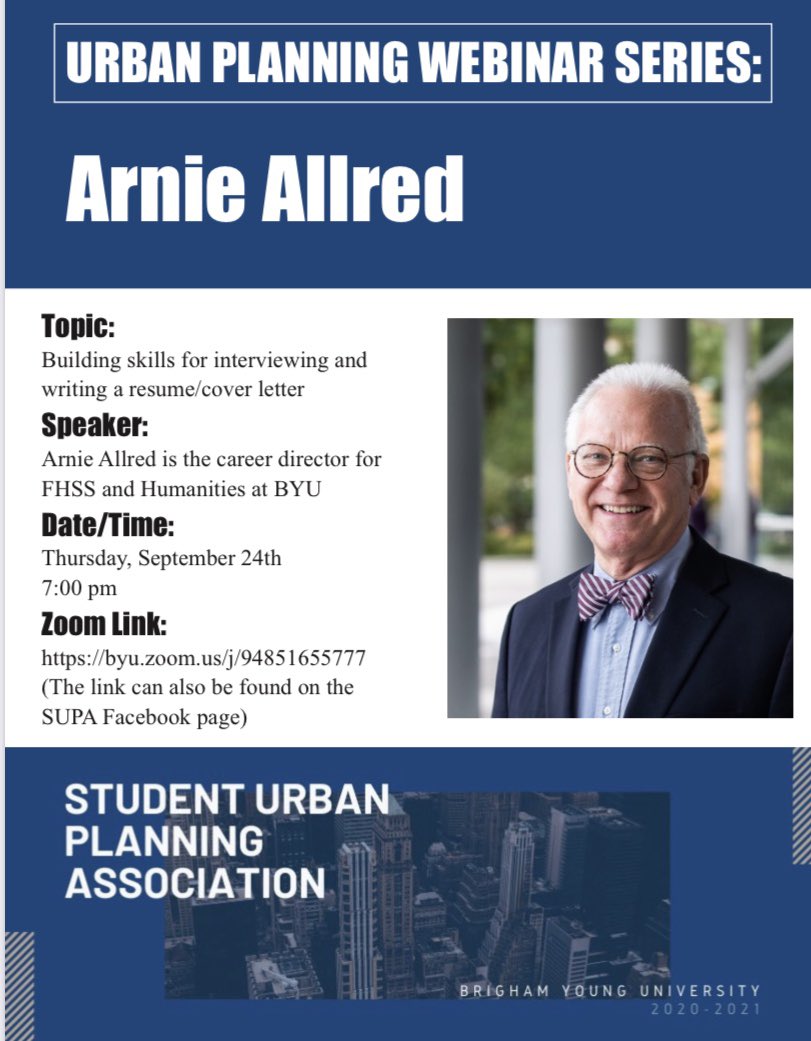 URBAN PLANNING WEBINAR SERIES:

Arnie Allred

Topic:
Building skills for interviewing and writing a resume/cover letter

Speaker:
Arnie Allred is the career director for FHSS and Humanities at BYU

Date/Time:
Thursday, September 24th
7:00 pm

Zoom Link:
https://byu.zoom.us/j/94851655777
(The link can also be found on the SUPA Facebook page)

STUDENT URBAN PLANNING ASSOCIATION

BRIGHAM YOUNG UNIVERSITY
2020-2021